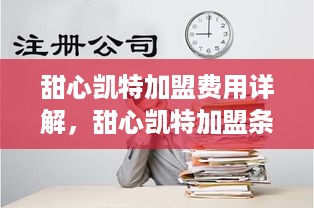 注册公司

12 1 2 3 4 5 6 7 8 9 10 11

甜心凯特加盟费用详解，甜心凯特加盟条